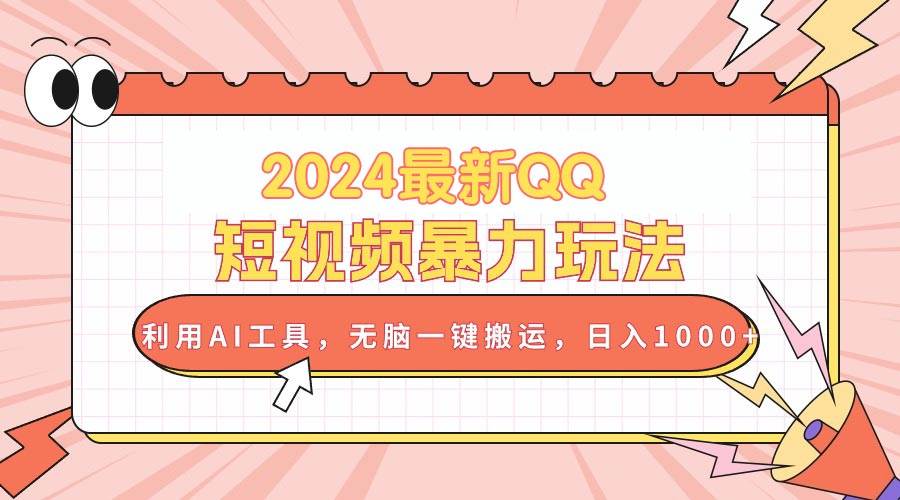 2024最新QQ
短视频暴力玩法

利用AI工具，无脑一键搬运，日入1000+